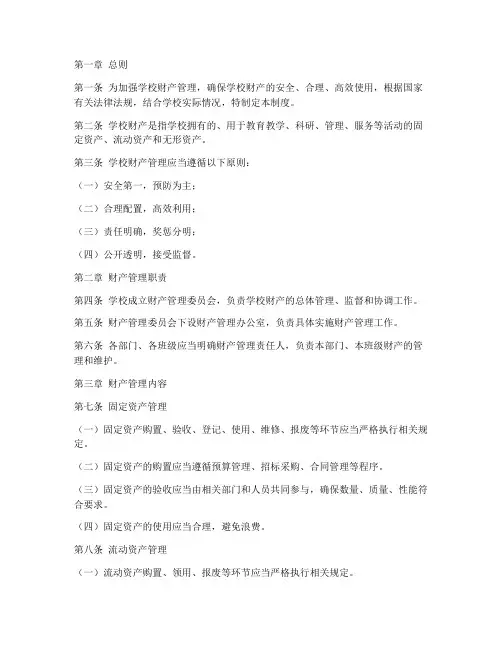 第一章 总则

第一条 为加强学校财产管理，确保学校财产的安全、合理、高效使用，根据国家有关法律法规，结合学校实际情况，特制定本制度。

第二条 学校财产是指学校拥有的、用于教育教学、科研、管理、服务等活动的固定资产、流动资产和无形资产。

第三条 学校财产管理应当遵循以下原则：

（一）安全第一，预防为主；

（二）合理配置，高效利用；

（三）责任明确，奖惩分明；

（四）公开透明，接受监督。

第二章 财产管理职责

第四条 学校成立财产管理委员会，负责学校财产的总体管理、监督和协调工作。

第五条 财产管理委员会下设财产管理办公室，负责具体实施财产管理工作。

第六条 各部门、各班级应当明确财产管理责任人，负责本部门、本班级财产的管理和维护。

第三章 财产管理内容

第七条 固定资产管理

（一）固定资产购置、验收、登记、使用、维修、报废等环节应当严格执行相关规定。

（二）固定资产的购置应当遵循预算管理、招标采购、合同管理等程序。

（三）固定资产的验收应当由相关部门和人员共同参与，确保数量、质量、性能符合要求。

（四）固定资产的使用应当合理，避免浪费。

第八条 流动资产管理

（一）流动资产购置、领用、报废等环节应当严格执行相关规定。